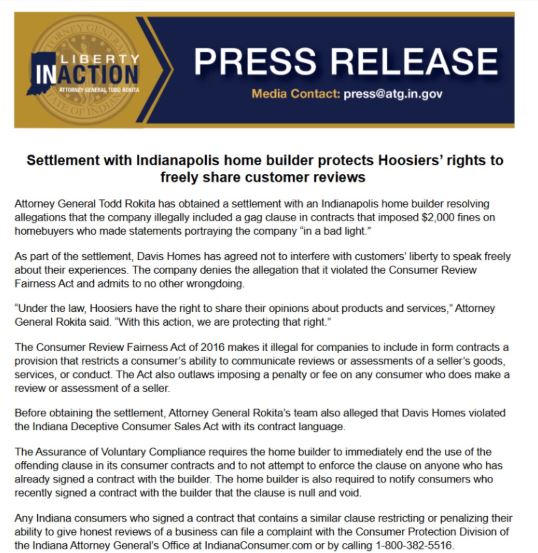 LIBERTY IN ACTION
ATTORNEY GENERAL TODD ROKITA

PRESS RELEASE
Media Contact: press@atg.in.gov

Settlement with Indianapolis home builder protects Hoosiers' rights to freely share customer reviews

Attorney General Todd Rokita has obtained a settlement with an Indianapolis home builder resolving allegations that the company illegally included a gag clause in contracts that imposed $2,000 fines on homebuyers who made statements portraying the company "in a bad light."

As part of the settlement, Davis Homes has agreed not to interfere with customers' liberty to speak freely about their experiences. The company denies the allegation that it violated the Consumer Review Fairness Act and admits to no other wrongdoing.

"Under the law, Hoosiers have the right to share their opinions about products and services," Attorney General Rokita said. "With this action, we are protecting that right."

The Consumer Review Fairness Act of 2016 makes it illegal for companies to include in form contracts a provision that restricts a consumer's ability to communicate reviews or assessments of a seller's goods, services, or conduct. The Act also outlaws imposing a penalty or fee on any consumer who does make a review or assessment of a seller.

Before obtaining the settlement, Attorney General Rokita's team also alleged that Davis Homes violated the Indiana Deceptive Consumer Sales Act with its contract language.

The Assurance of Voluntary Compliance requires the home builder to immediately end the use of the offending clause in its consumer contracts and to not attempt to enforce the clause on anyone who has already signed a contract with the builder. The home builder is also required to notify consumers who recently signed a contract with the builder that the clause is null and void.

Any Indiana consumers who signed a contract that contains a similar clause restricting or penalizing their ability to give honest reviews of a business can file a complaint with the Consumer Protection Division of the Indiana Attorney General's Office at IndianaConsumer.com or by calling 1-800-382-5516.